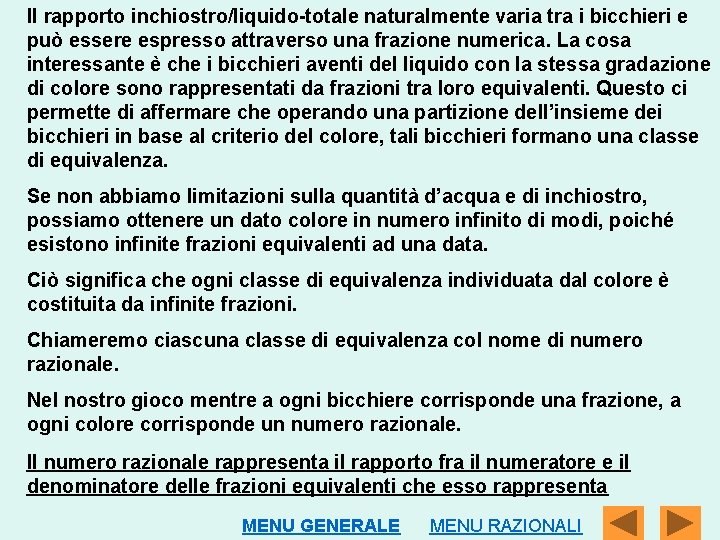 Il rapporto inchiostro/liquido-totale naturalmente varia tra i bicchieri e può essere espresso attraverso una frazione numerica. La cosa interessante è che i bicchieri aventi del liquido con la stessa gradazione di colore sono rappresentati da frazioni tra loro equivalenti. Questo ci permette di affermare che operando una partizione dell'insieme dei bicchieri in base al criterio del colore, tali bicchieri formano una classe di equivalenza.

Se non abbiamo limitazioni sulla quantità d'acqua e di inchiostro, possiamo ottenere un dato colore in numero infinito di modi, poiché esistono infinite frazioni equivalenti ad una data.

Ciò significa che ogni classe di equivalenza individuata dal colore è costituita da infinite frazioni.

Chiameremo ciascuna classe di equivalenza col nome di numero razionale.

Nel nostro gioco mentre a ogni bicchiere corrisponde una frazione, a ogni colore corrisponde un numero razionale.

Il numero razionale rappresenta il rapporto fra il numeratore e il denominatore delle frazioni equivalenti che esso rappresenta

MENU GENERALE MENU RAZIONALI